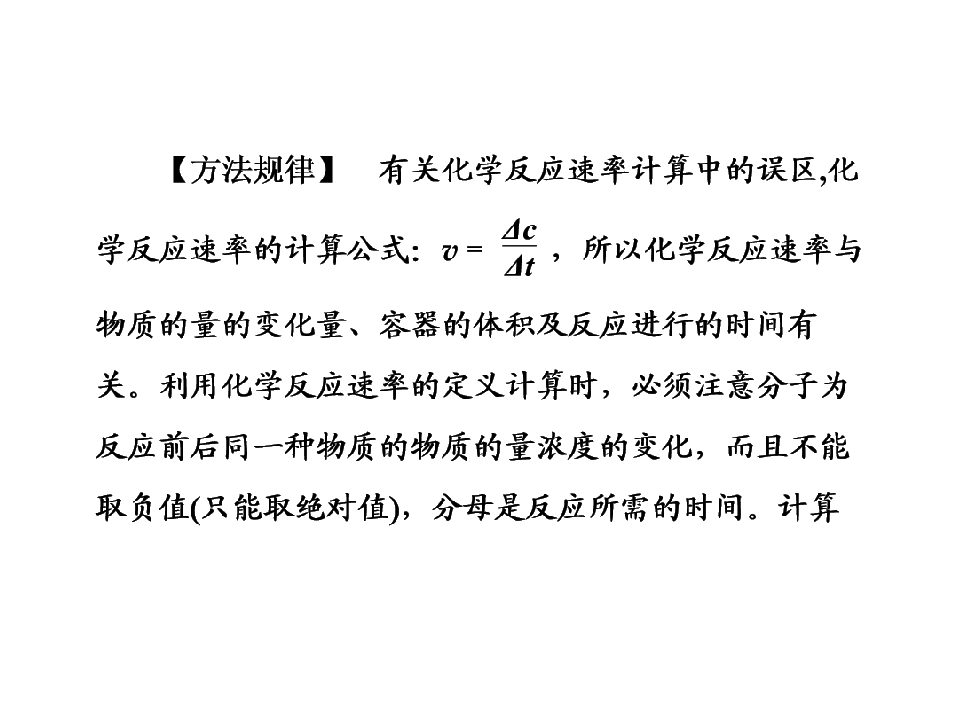 【方法规律】 有关化学反应速率计算中的误区,化学反应速率的计算公式：$v=\frac{\Delta c}{\Delta t}$，所以化学反应速率与物质的量的变化量、容器的体积及反应进行的时间有关。利用化学反应速率的定义计算时，必须注意分子为反应前后同一种物质的物质的量浓度的变化，而且不能取负值(只能取绝对值)，分母是反应所需的时间。计算